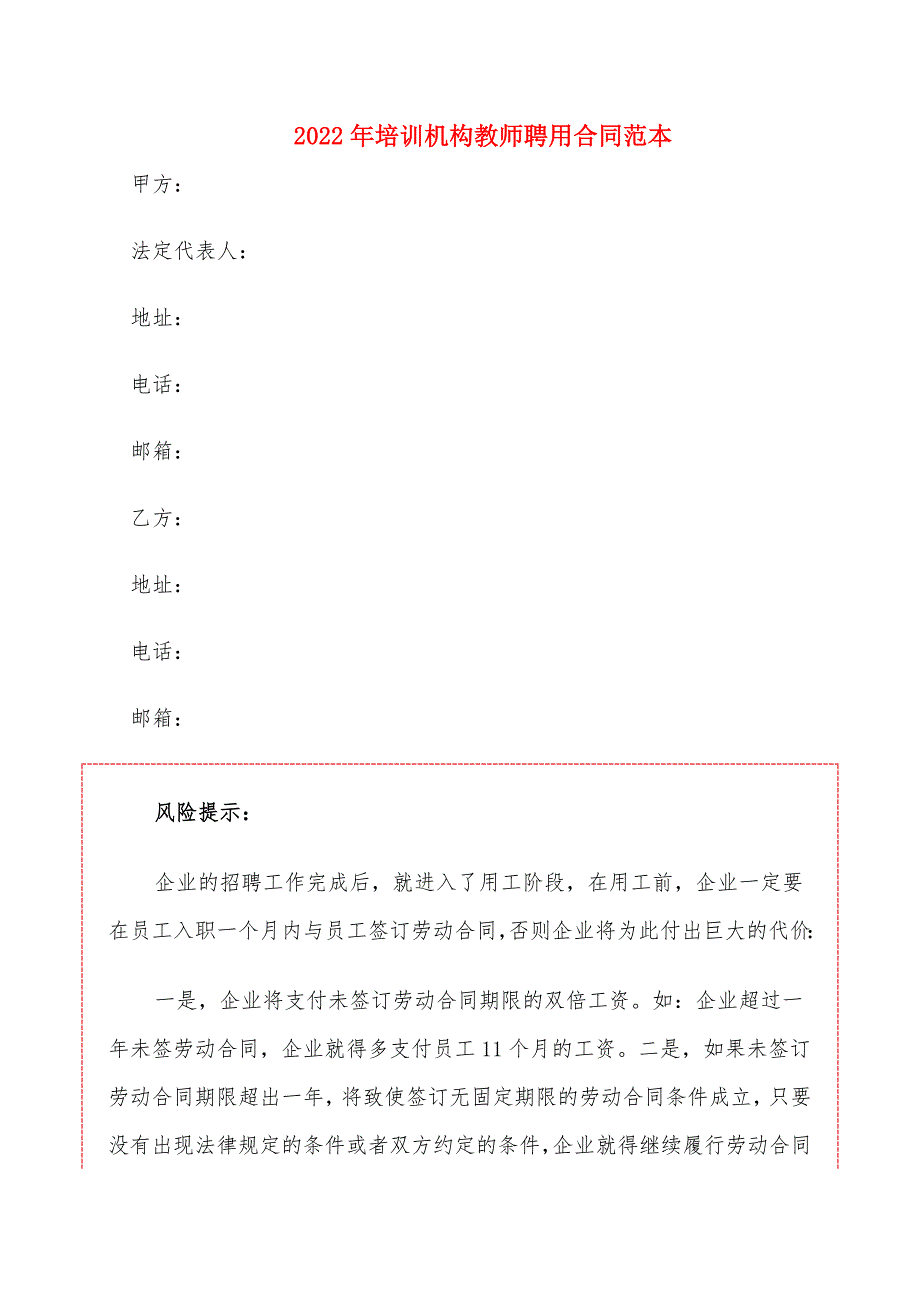 2022年培训机构教师聘用合同范本

甲方：

法定代表人：

地址：

电话：

邮箱：

乙方：

地址：

电话：

邮箱：

风险提示：

企业的招聘工作完成后，就进入了用工阶段，在用工前，企业一定要在员工入职一个月内与员工签订劳动合同，否则企业将为此付出巨大的代价：

一是，企业将支付未签订劳动合同期限的双倍工资。如：企业超过一年未签劳动合同，企业就得多支付员工11个月的工资。二是，如果未签订劳动合同期限超出一年，将致使签订无固定期限的劳动合同条件成立，只要没有出现法律规定的条件或者双方约定的条件，企业就得继续履行劳动合同